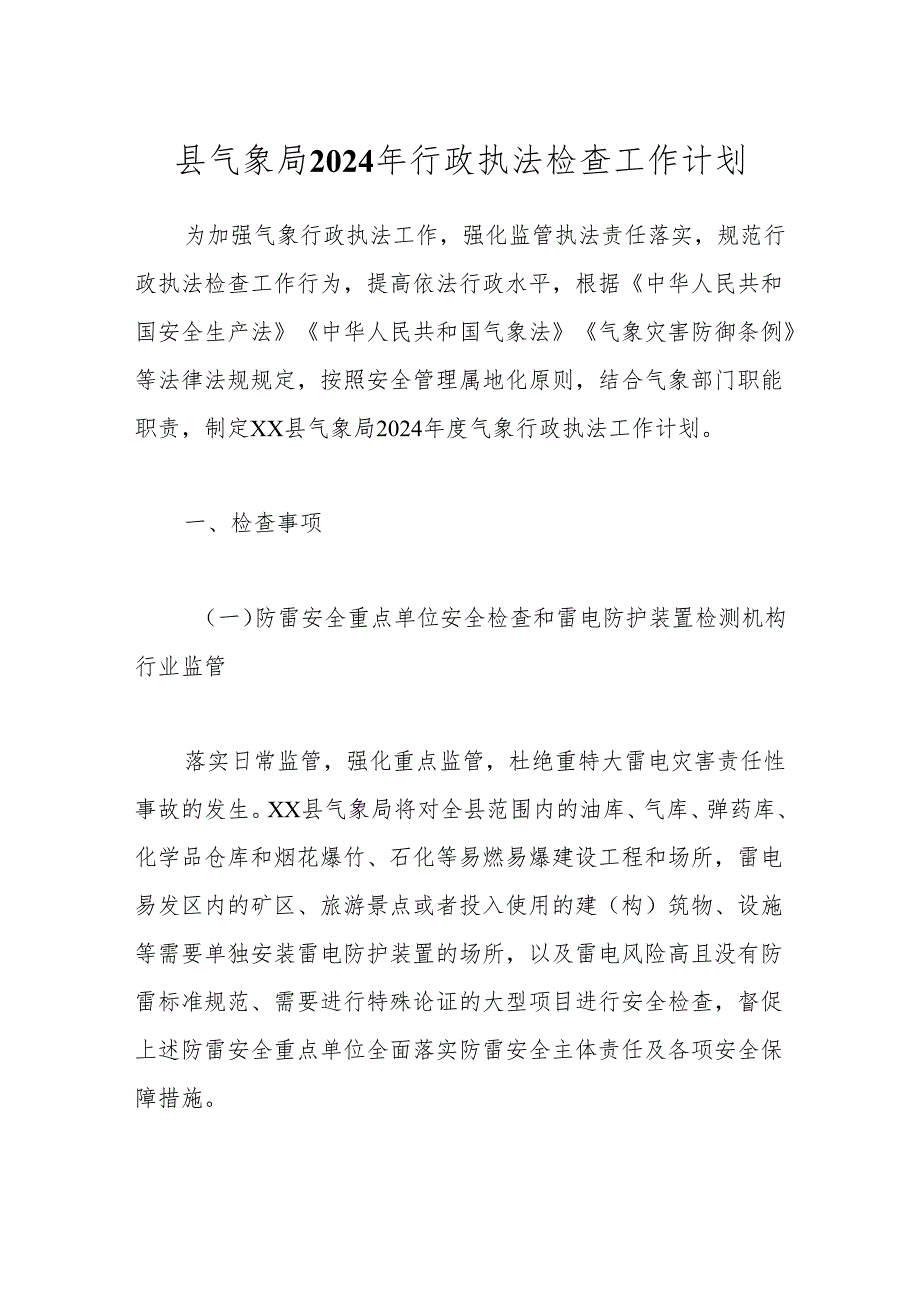 县气象局2024年行政执法检查工作计划

为加强气象行政执法工作，强化监管执法责任落实，规范行政执法检查工作行为，提高依法行政水平，根据《中华人民共和国安全生产法》《中华人民共和国气象法》《气象灾害防御条例》等法律法规规定，按照安全管理属地化原则，结合气象部门职能职责，制定XX县气象局2024年度气象行政执法工作计划。

一、检查事项

（一）防雷安全重点单位安全检查和雷电防护装置检测机构行业监管

落实日常监管，强化重点监管，杜绝重特大雷电灾害责任性事故的发生。XX县气象局将对全县范围内的油库、气库、弹药库、化学品仓库和烟花爆竹、石化等易燃易爆建设工程和场所，雷电易发区内的矿区、旅游景点或者投入使用的建（构）筑物、设施等需要单独安装雷电防护装置的场所，以及雷电风险高且没有防雷标准规范、需要进行特殊论证的大型项目进行安全检查，督促上述防雷安全重点单位全面落实防雷安全主体责任及各项安全保障措施。